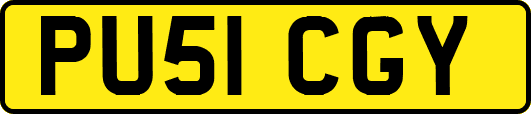 PU51 CGY